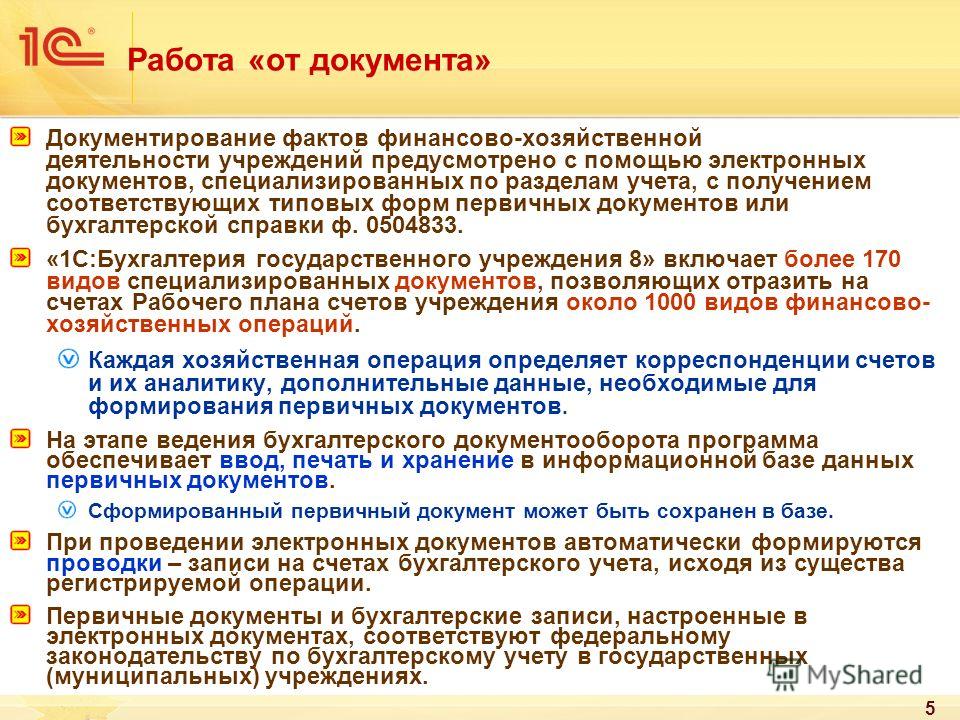 1С®

Работа «от документа»

Документирование фактов финансово-хозяйственной деятельности учреждений предусмотрено с помощью электронных документов, специализированных по разделам учета, с получением соответствующих типовых форм первичных документов или бухгалтерской справки ф. 0504833.

«1С:Бухгалтерия государственного учреждения 8» включает более 170 видов специализированных документов, позволяющих отразить на счетах Рабочего плана счетов учреждения около 1000 видов финансово-хозяйственных операций.

Каждая хозяйственная операция определяет корреспонденции счетов и их аналитику, дополнительные данные, необходимые для формирования первичных документов.

На этапе ведения бухгалтерского документооборота программа обеспечивает ввод, печать и хранение в информационной базе данных первичных документов.

Сформированный первичный документ может быть сохранен в базе.

При проведении электронных документов автоматически формируются проводки – записи на счетах бухгалтерского учета, исходя из существа регистрируемой операции.

Первичные документы и бухгалтерские записи, настроенные в электронных документах, соответствуют федеральному законодательству по бухгалтерскому учету в государственных (муниципальных) учреждениях.

MyShared

5